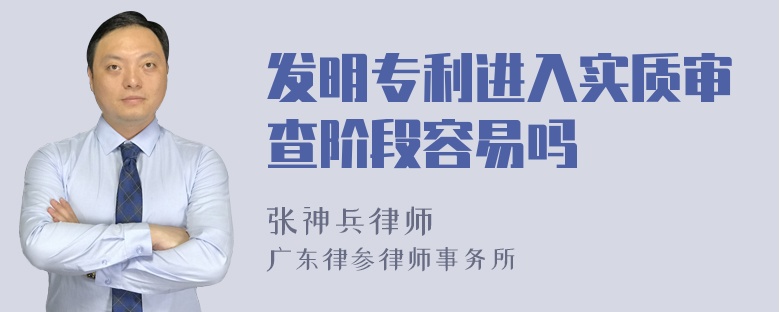 发明专利进入实质审查阶段容易吗

张神兵律师

广东律参律师事务所